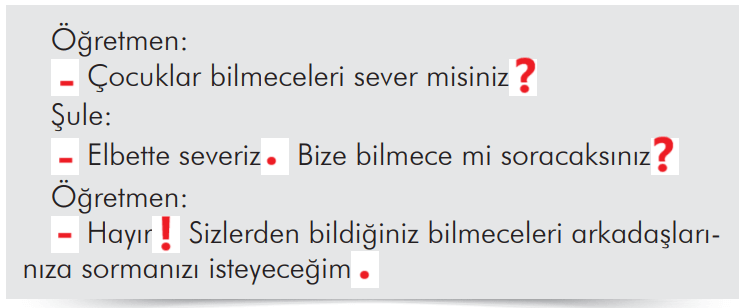 Öğretmen:
- Çocuklar bilmeceleri sever misiniz?
Şule:
- Elbette severiz. Bize bilmece mi soracaksınız?
Öğretmen:
- Hayır! Sizlerden bildiğiniz bilmeceleri arkadaşlarınıza sormanızı isteyeceğim.